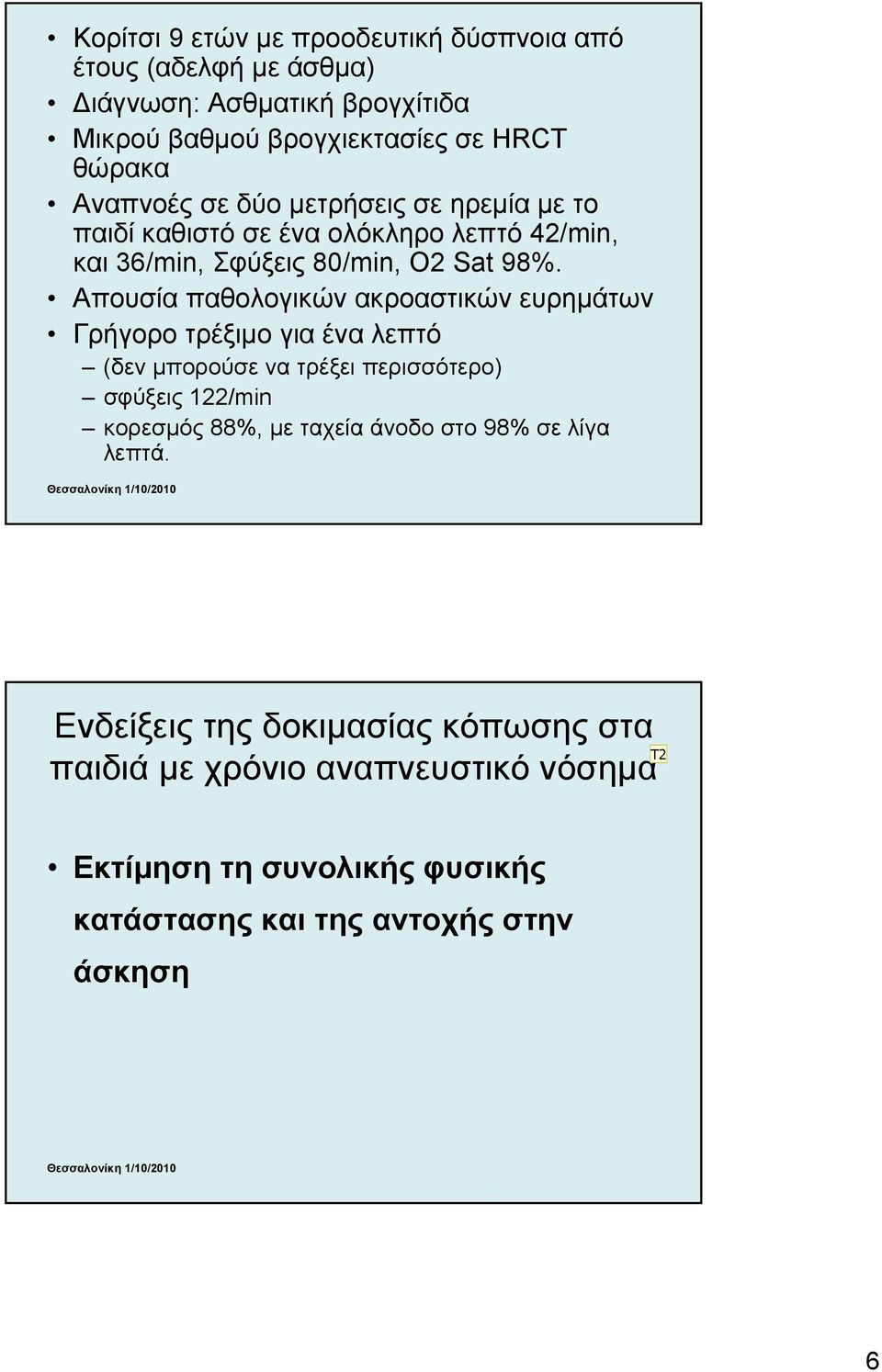 • Κορίτσι 9 ετών με προοδευτική δύσπνοια από έτους (αδελφή με άσθμα)
• Διάγνωση: Ασθματική βρογχίτιδα
• Μικρού βαθμού βρογχιεκτασίες σε HRCT θώρακα
• Αναπνοές σε δύο μετρήσεις σε ηρεμία με το παιδί καθιστό σε ένα ολόκληρο λεπτό 42/min, και 36/min, Σφύξεις 80/min, O2 Sat 98%.
• Απουσία παθολογικών ακροαστικών ευρημάτων
• Γρήγορο τρέξιμο για ένα λεπτό
– (δεν μπορούσε να τρέξει περισσότερο)
– σφύξεις 122/min
– κορεσμός 88%, με ταχεία άνοδο στο 98% σε λίγα λεπτά.

Θεσσαλονίκη 1/10/2010

Ενδείξεις της δοκιμασίας κόπωσης στα παιδιά με χρόνιο αναπνευστικό νόσημα

T2

• Εκτίμηση τη συνολικής φυσικής κατάστασης και της αντοχής στην άσκηση

Θεσσαλονίκη 1/10/2010

6